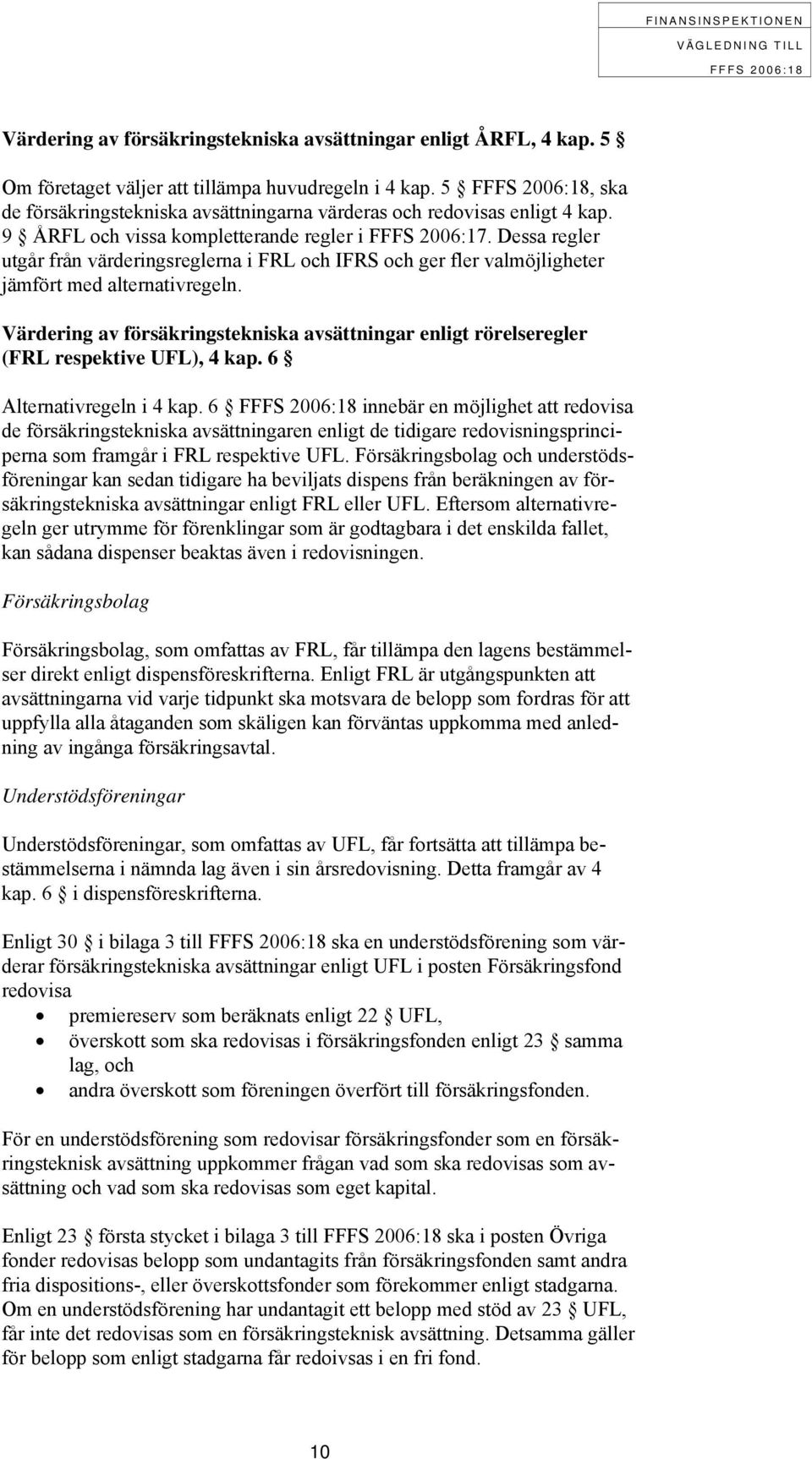 FINANSINSPEKTIONEN
VÄGLEDNING TILL
FFFS 2006:18

Värdering av försäkringstekniska avsättningar enligt ÅRFL, 4 kap. 5 §

Om företaget väljer att tillämpa huvudregeln i 4 kap. 5 § FFFS 2006:18, ska de försäkringstekniska avsättningarna värderas och redovisas enligt 4 kap. 9 § ÅRFL och vissa kompletterande regler i FFFS 2006:17. Dessa regler utgår från värderingsreglerna i FRL och IFRS och ger fler valmöjligheter jämfört med alternativregeln.

Värdering av försäkringstekniska avsättningar enligt rörelseregler (FRL respektive UFL), 4 kap. 6 §

Alternativregeln i 4 kap. 6 § FFFS 2006:18 innebär en möjlighet att redovisa de försäkringstekniska avsättningaren enligt de tidigare redovisningsprinciperna som framgår i FRL respektive UFL. Försäkringsbolag och understödsföreningar kan sedan tidigare ha beviljats dispens från beräkningen av försäkringstekniska avsättningar enligt FRL eller UFL. Eftersom alternativregeln ger utrymme för förenklingar som är godtagbara i det enskilda fallet, kan sådana dispenser beaktas även i redovisningen.

Försäkringsbolag

Försäkringsbolag, som omfattas av FRL, får tillämpa den lagens bestämmelser direkt enligt dispensföreskrifterna. Enligt FRL är utgångspunkten att avsättningarna vid varje tidpunkt ska motsvara de belopp som fordras för att uppfylla alla åtaganden som skäligen kan förväntas uppkomma med anledning av ingånga försäkringsavtal.

Understödsföreningar

Understödsföreningar, som omfattas av UFL, får fortsätta att tillämpa bestämmelserna i nämnda lag även i sin årsredovisning. Detta framgår av 4 kap. 6 § i dispensföreskrifterna.

Enligt 30 § i bilaga 3 till FFFS 2006:18 ska en understödsförening som värderar försäkringstekniska avsättningar enligt UFL i posten Försäkringsfond redovisa
• premiereserv som beräknats enligt 22 § UFL,
• överskott som ska redovisas i försäkringsfonden enligt 23 § samma lag, och
• andra överskott som föreningen överfört till försäkringsfonden.

För en understödsförening som redovisar försäkringsfonder som en försäkringsteknisk avsättning uppkommer frågan vad som ska redovisas som avsättning och vad som ska redovisas som eget kapital.

Enligt 23 § första stycket i bilaga 3 till FFFS 2006:18 ska i posten Övriga fonder redovisas belopp som undantagits från försäkringsfonden samt andra fria dispositions-, eller överskottsfonder som förekommer enligt stadgarna. Om en understödsförening har undantagit ett belopp med stöd av 23 § UFL, får inte det redovisas som en försäkringsteknisk avsättning. Detsamma gäller för belopp som enligt stadgarna får redoivsas i en fri fond.

10